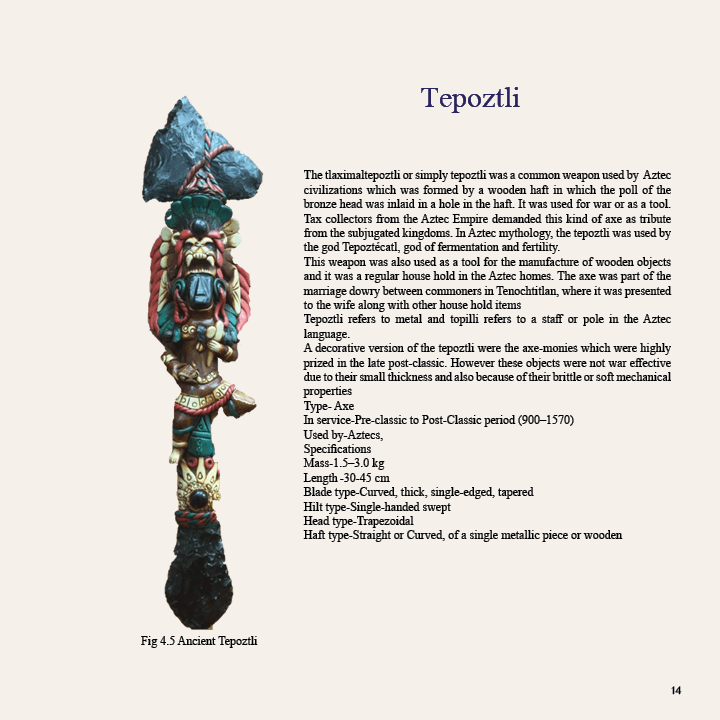 Tepoztli

The tlaximaltepoztli or simply tepoztli was a common weapon used by Aztec civilizations which was formed by a wooden haft in which the poll of the bronze head was inlaid in a hole in the haft. It was used for war or as a tool. Tax collectors from the Aztec Empire demanded this kind of axe as tribute from the subjugated kingdoms. In Aztec mythology, the tepoztli was used by the god Tepoztécatl, god of fermentation and fertility.
This weapon was also used as a tool for the manufacture of wooden objects and it was a regular house hold in the Aztec homes. The axe was part of the marriage dowry between commoners in Tenochtitlan, where it was presented to the wife along with other house hold items
Tepoztli refers to metal and topilli refers to a staff or pole in the Aztec language.
A decorative version of the tepoztli were the axe-monies which were highly prized in the late post-classic. However these objects were not war effective due to their small thickness and also because of their brittle or soft mechanical properties
Type- Axe
In service-Pre-classic to Post-Classic period (900–1570)
Used by-Aztecs,
Specifications
Mass-1.5–3.0 kg
Length -30-45 cm
Blade type-Curved, thick, single-edged, tapered
Hilt type-Single-handed swept
Head type-Trapezoidal
Haft type-Straight or Curved, of a single metallic piece or wooden

Fig 4.5 Ancient Tepoztli

14